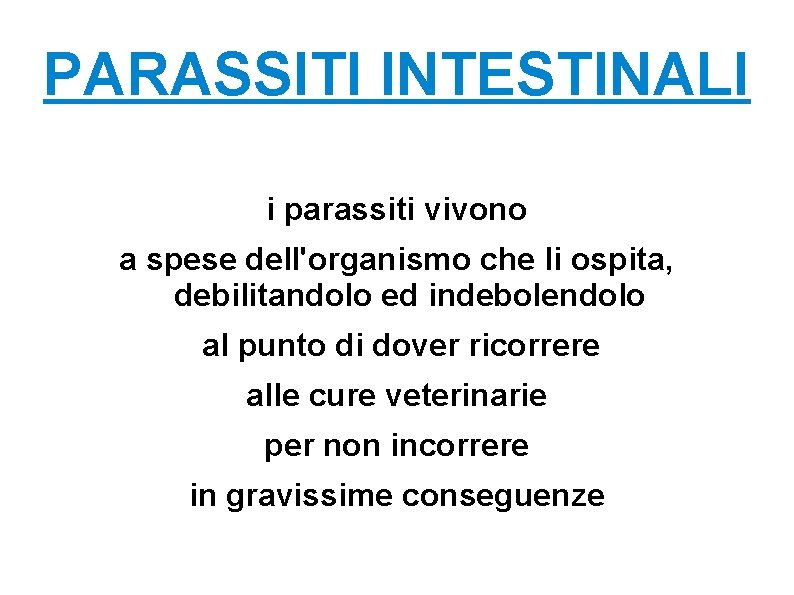 PARASSITI INTESTINALI

i parassiti vivono

a spese dell'organismo che li ospita, debilitandolo ed indebolendolo

al punto di dover ricorrere

alle cure veterinarie

per non incorrere

in gravissime conseguenze